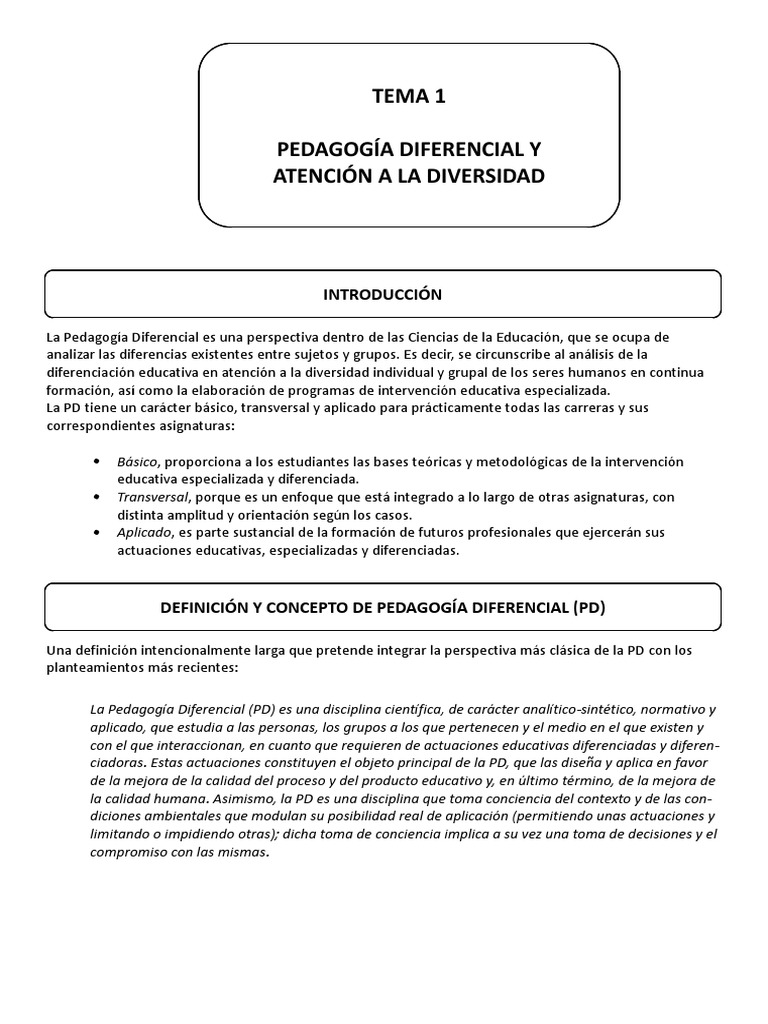 TEMA 1

PEDAGOGÍA DIFERENCIAL Y ATENCIÓN A LA DIVERSIDAD

INTRODUCCIÓN

La Pedagogía Diferencial es una perspectiva dentro de las Ciencias de la Educación, que se ocupa de analizar las diferencias existentes entre sujetos y grupos. Es decir, se circunscribe al análisis de la diferenciación educativa en atención a la diversidad individual y grupal de los seres humanos en continua formación, así como la elaboración de programas de intervención educativa especializada.
La PD tiene un carácter básico, transversal y aplicado para prácticamente todas las carreras y sus correspondientes asignaturas:

• Básico, proporciona a los estudiantes las bases teóricas y metodológicas de la intervención educativa especializada y diferenciada.
• Transversal, porque es un enfoque que está integrado a lo largo de otras asignaturas, con distinta amplitud y orientación según los casos.
• Aplicado, es parte sustancial de la formación de futuros profesionales que ejercerán sus actuaciones educativas, especializadas y diferenciadas.

DEFINICIÓN Y CONCEPTO DE PEDAGOGÍA DIFERENCIAL (PD)

Una definición intencionalmente larga que pretende integrar la perspectiva más clásica de la PD con los planteamientos más recientes:

La Pedagogía Diferencial (PD) es una disciplina científica, de carácter analítico-sintético, normativo y aplicado, que estudia a las personas, los grupos a los que pertenecen y el medio en el que existen y con el que interaccionan, en cuanto que requieren de actuaciones educativas diferenciadas y diferenciadoras. Estas actuaciones constituyen el objeto principal de la PD, que las diseña y aplica en favor de la mejora de la calidad del proceso y del producto educativo y, en último término, de la mejora de la calidad humana. Asimismo, la PD es una disciplina que toma conciencia del contexto y de las condiciones ambientales que modulan su posibilidad real de aplicación (permitiendo unas actuaciones y limitando o impidiendo otras); dicha toma de conciencia implica a su vez una toma de decisiones y el compromiso con las mismas.